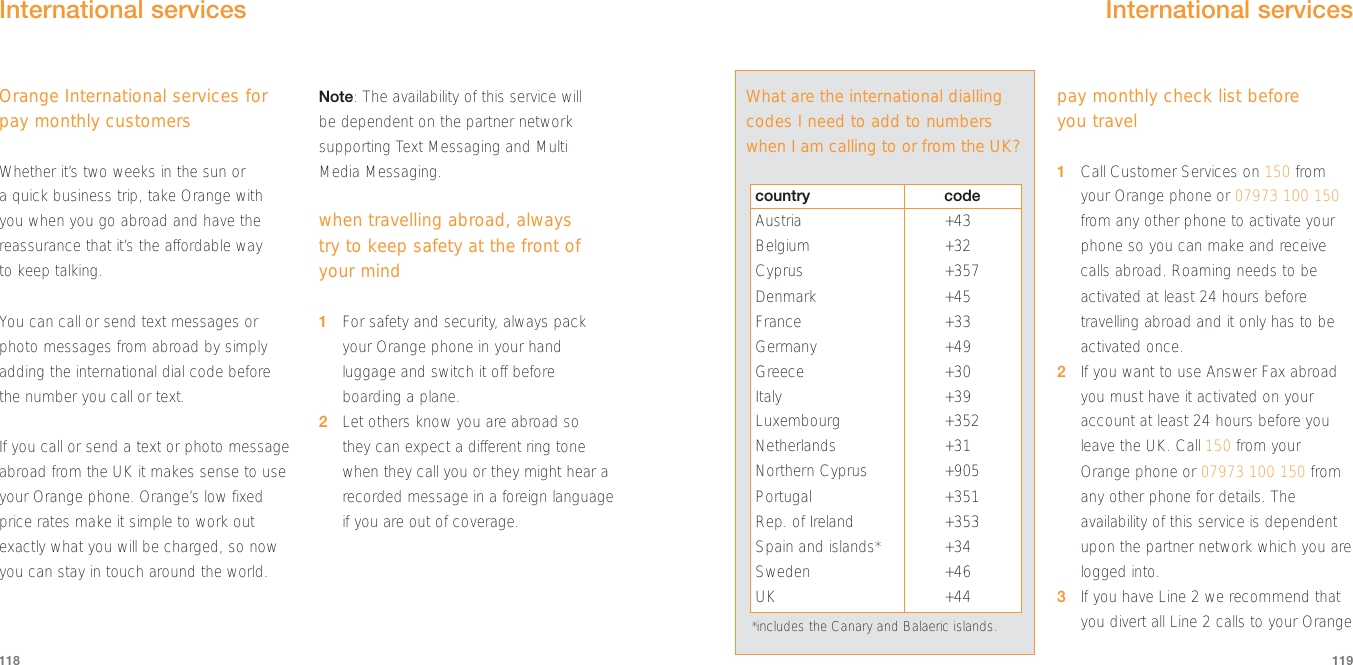 International services

Orange International services for pay monthly customers

Whether it's two weeks in the sun or a quick business trip, take Orange with you when you go abroad and have the reassurance that it's the affordable way to keep talking.

You can call or send text messages or photo messages from abroad by simply adding the international dial code before the number you call or text.

If you call or send a text or photo message abroad from the UK it makes sense to use your Orange phone. Orange's low fixed price rates make it simple to work out exactly what you will be charged, so now you can stay in touch around the world.

Note: The availability of this service will be dependent on the partner network supporting Text Messaging and Multi Media Messaging.

when travelling abroad, always try to keep safety at the front of your mind

1 For safety and security, always pack your Orange phone in your hand luggage and switch it off before boarding a plane.

2 Let others know you are abroad so they can expect a different ring tone when they call you or they might hear a recorded message in a foreign language if you are out of coverage.

118

International services

What are the international dialling codes I need to add to numbers when I am calling to or from the UK?

| country | code |
|---|---|
| Austria | +43 |
| Belgium | +32 |
| Cyprus | +357 |
| Denmark | +45 |
| France | +33 |
| Germany | +49 |
| Greece | +30 |
| Italy | +39 |
| Luxembourg | +352 |
| Netherlands | +31 |
| Northern Cyprus | +905 |
| Portugal | +351 |
| Rep. of Ireland | +353 |
| Spain and islands* | +34 |
| Sweden | +46 |
| UK | +44 |

*includes the Canary and Balaeric islands.

pay monthly check list before you travel

1 Call Customer Services on 150 from your Orange phone or 07973 100 150 from any other phone to activate your phone so you can make and receive calls abroad. Roaming needs to be activated at least 24 hours before travelling abroad and it only has to be activated once.

2 If you want to use Answer Fax abroad you must have it activated on your account at least 24 hours before you leave the UK. Call 150 from your Orange phone or 07973 100 150 from any other phone for details. The availability of this service is dependent upon the partner network which you are logged into.

3 If you have Line 2 we recommend that you divert all Line 2 calls to your Orange

119